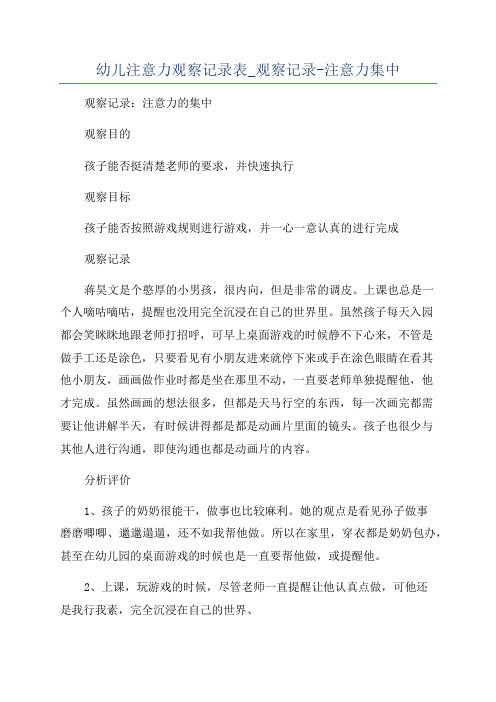 幼儿注意力观察记录表_观察记录-注意力集中

观察记录：注意力的集中

观察目的

孩子能否挺清楚老师的要求，并快速执行

观察目标

孩子能否按照游戏规则进行游戏，并一心一意认真的进行完成

观察记录

蒋昊文是个憨厚的小男孩，很内向，但是非常的调皮。上课也总是一个人嘀咕嘀咕，提醒也没用完全沉浸在自己的世界里。虽然孩子每天入园都会笑眯眯地跟老师打招呼，可早上桌面游戏的时候静不下心来，不管是做手工还是涂色，只要看见有小朋友进来就停下来或手在涂色眼睛在看其他小朋友，画画做作业时都是坐在那里不动，一直要老师单独提醒他，他才完成。虽然画画的想法很多，但都是天马行空的东西，每一次画完都需要让他讲解半天，有时候讲得都是都是动画片里面的镜头。孩子也很少与其他人进行沟通，即使沟通也都是动画片的内容。

分析评价

1、孩子的奶奶很能干，做事也比较麻利。她的观点是看见孙子做事磨磨唧唧、邋邋遢遢，还不如我帮他做。所以在家里，穿衣都是奶奶包办，甚至在幼儿园的桌面游戏的时候也是一直要帮他做，或提醒他。

2、上课，玩游戏的时候，尽管老师一直提醒让他认真点做，可他还是我行我素，完全沉浸在自己的世界、